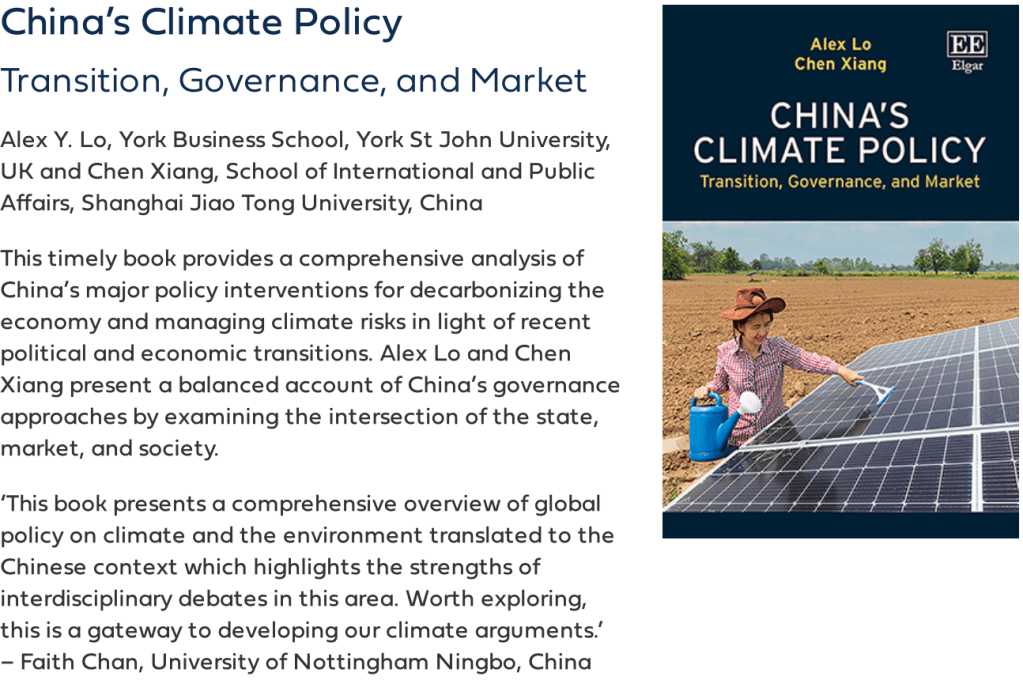 China's Climate Policy

Transition, Governance, and Market

Alex Y. Lo, York Business School, York St John University, UK and Chen Xiang, School of International and Public Affairs, Shanghai Jiao Tong University, China

This timely book provides a comprehensive analysis of China's major policy interventions for decarbonizing the economy and managing climate risks in light of recent political and economic transitions. Alex Lo and Chen Xiang present a balanced account of China's governance approaches by examining the intersection of the state, market, and society.

'This book presents a comprehensive overview of global policy on climate and the environment translated to the Chinese context which highlights the strengths of interdisciplinary debates in this area. Worth exploring, this is a gateway to developing our climate arguments.'
– Faith Chan, University of Nottingham Ningbo, China

Alex Lo
Chen Xiang

EE
Elgar

CHINA'S CLIMATE POLICY
Transition, Governance, and Market